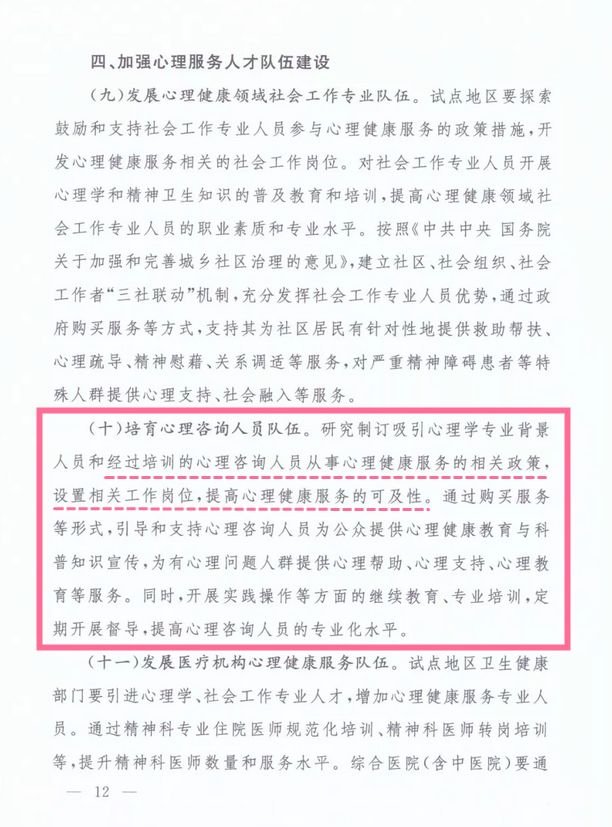 四、加强心理服务人才队伍建设

（九）发展心理健康领域社会工作专业队伍。试点地区要探索鼓励和支持社会工作专业人员参与心理健康服务的政策措施，开发心理健康服务相关的社会工作岗位。对社会工作专业人员开展心理学和精神卫生知识的普及教育和培训，提高心理健康领域社会工作专业人员的职业素质和专业水平。按照《中共中央 国务院关于加强和完善城乡社区治理的意见》，建立社区、社会组织、社会工作者“三社联动”机制，充分发挥社会工作专业人员优势，通过政府购买服务等方式，支持其为社区居民有针对性地提供救助帮扶、心理疏导、精神慰藉、关系调适等服务，对严重精神障碍患者等特殊人群提供心理支持、社会融入等服务。

（十）培育心理咨询人员队伍。研究制订吸引心理学专业背景人员和经过培训的心理咨询人员从事心理健康服务的相关政策，设置相关工作岗位，提高心理健康服务的可及性。通过购买服务等形式，引导和支持心理咨询人员为公众提供心理健康教育与科普知识宣传，为有心理问题人群提供心理帮助、心理支持、心理教育等服务。同时，开展实践操作等方面的继续教育、专业培训，定期开展督导，提高心理咨询人员的专业化水平。

（十一）发展医疗机构心理健康服务队伍。试点地区卫生健康部门要引进心理学、社会工作专业人才，增加心理健康服务专业人员。通过精神科专业住院医师规范化培训、精神科医师转岗培训等，提升精神科医师数量和服务水平。综合医院（含中医院）要通

— 12 —